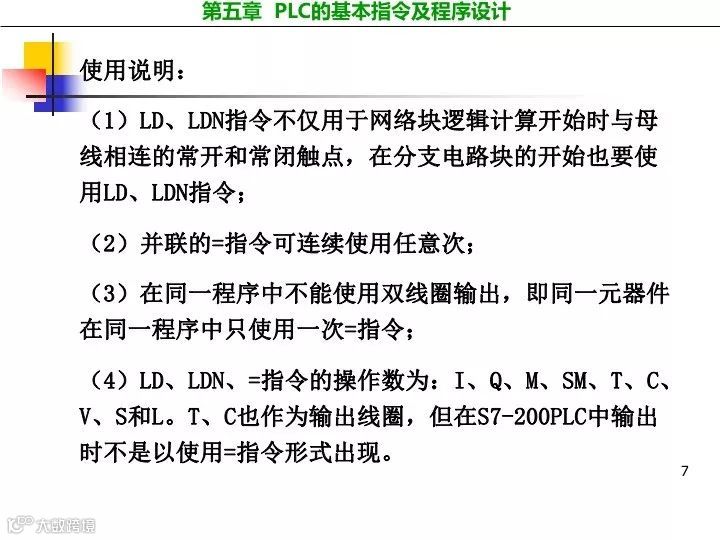 第五章 PLC的基本指令及程序设计

使用说明：

（1）LD、LDN指令不仅用于网络块逻辑计算开始时与母线相连的常开和常闭触点，在分支电路块的开始也要使用LD、LDN指令；

（2）并联的=指令可连续使用任意次；

（3）在同一程序中不能使用双线圈输出，即同一元器件在同一程序中只使用一次=指令；

（4）LD、LDN、=指令的操作数为：I、Q、M、SM、T、C、V、S和L。T、C也作为输出线圈，但在S7-200PLC中输出时不是以使用=指令形式出现。

7

大数跨境